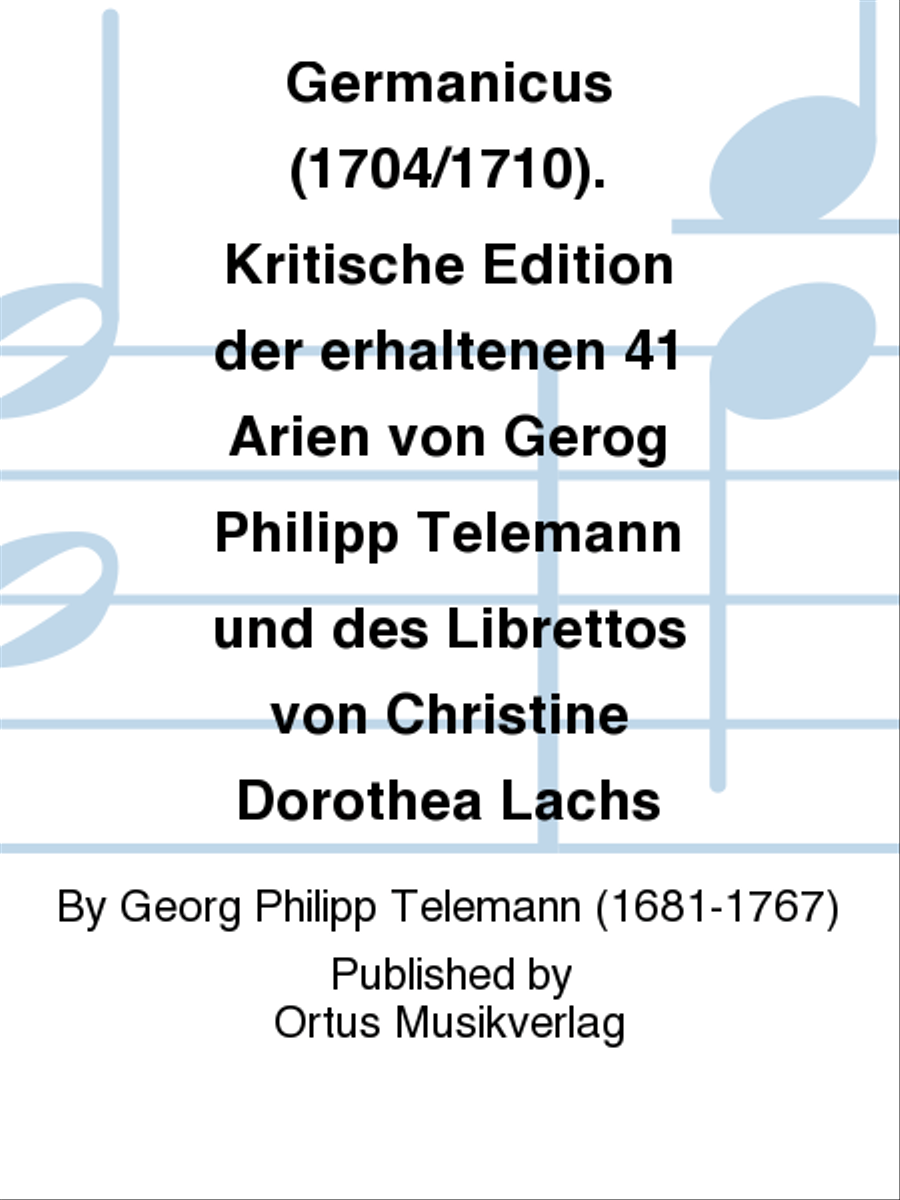 Germanicus (1704/1710). Kritische Edition der erhaltenen 41 Arien von Gerog Philipp Telemann und des Librettos von Christine Dorothea Lachs

By Georg Philipp Telemann (1681-1767)

Published by
Ortus Musikverlag